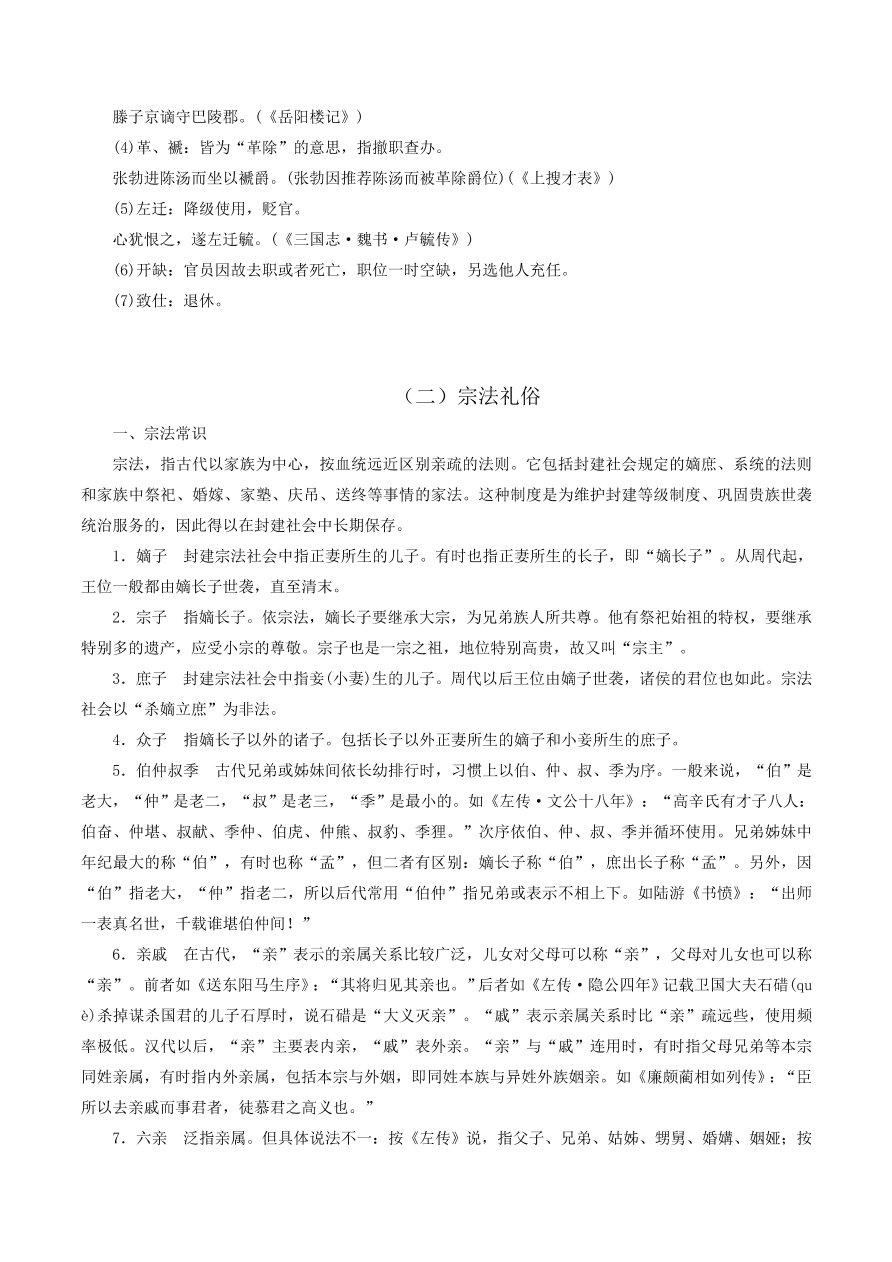 滕子京谪守巴陵郡。(《岳阳楼记》)
(4)革、褫：皆为“革除”的意思，指撤职查办。
张勃进陈汤而坐以褫爵。(张勃因推荐陈汤而被革除爵位)(《上搜才表》)
(5)左迁：降级使用，贬官。
心犹恨之，遂左迁毓。(《三国志·魏书·卢毓传》)
(6)开缺：官员因故去职或者死亡，职位一时空缺，另选他人充任。
(7)致仕：退休。

（二）宗法礼俗

一、宗法常识

宗法，指古代以家族为中心，按血统远近区别亲疏的法则。它包括封建社会规定的嫡庶、系统的法则和家族中祭祀、婚嫁、家塾、庆吊、送终等事情的家法。这种制度是为维护封建等级制度、巩固贵族世袭统治服务的，因此得以在封建社会中长期保存。

1．嫡子　封建宗法社会中指正妻所生的儿子。有时也指正妻所生的长子，即“嫡长子”。从周代起，王位一般都由嫡长子世袭，直至清末。

2．宗子　指嫡长子。依宗法，嫡长子要继承大宗，为兄弟族人所共尊。他有祭祀始祖的特权，要继承特别多的遗产，应受小宗的尊敬。宗子也是一宗之祖，地位特别高贵，故又叫“宗主”。

3．庶子　封建宗法社会中指妾(小妻)生的儿子。周代以后王位由嫡子世袭，诸侯的君位也如此。宗法社会以“杀嫡立庶”为非法。

4．众子　指嫡长子以外的诸子。包括长子以外正妻所生的嫡子和小妾所生的庶子。

5．伯仲叔季　古代兄弟或姊妹间依长幼排行时，习惯上以伯、仲、叔、季为序。一般来说，“伯”是老大，“仲”是老二，“叔”是老三，“季”是最小的。如《左传·文公十八年》：“高辛氏有才子八人：伯奋、仲堪、叔献、季仲、伯虎、仲熊、叔豹、季狸。”次序依伯、仲、叔、季并循环使用。兄弟姊妹中年纪最大的称“伯”，有时也称“孟”，但二者有区别：嫡长子称“伯”，庶出长子称“孟”。另外，因“伯”指老大，“仲”指老二，所以后代常用“伯仲”指兄弟或表示不相上下。如陆游《书愤》：“出师一表真名世，千载谁堪伯仲间！”

6．亲戚　在古代，“亲”表示的亲属关系比较广泛，儿女对父母可以称“亲”，父母对儿女也可以称“亲”。前者如《送东阳马生序》：“其将归见其亲也。”后者如《左传·隐公四年》记载卫国大夫石碏(què)杀掉谋杀国君的儿子石厚时，说石碏是“大义灭亲”。“戚”表示亲属关系时比“亲”疏远些，使用频率极低。汉代以后，“亲”主要表内亲，“戚”表外亲。“亲”与“戚”连用时，有时指父母兄弟等本宗同姓亲属，有时指内外亲属，包括本宗与外姻，即同姓本族与异姓外族姻亲。如《廉颇蔺相如列传》：“臣所以去亲戚而事君者，徒慕君之高义也。”

7．六亲　泛指亲属。但具体说法不一：按《左传》说，指父子、兄弟、姑姊、甥舅、婚媾、姻娅；按